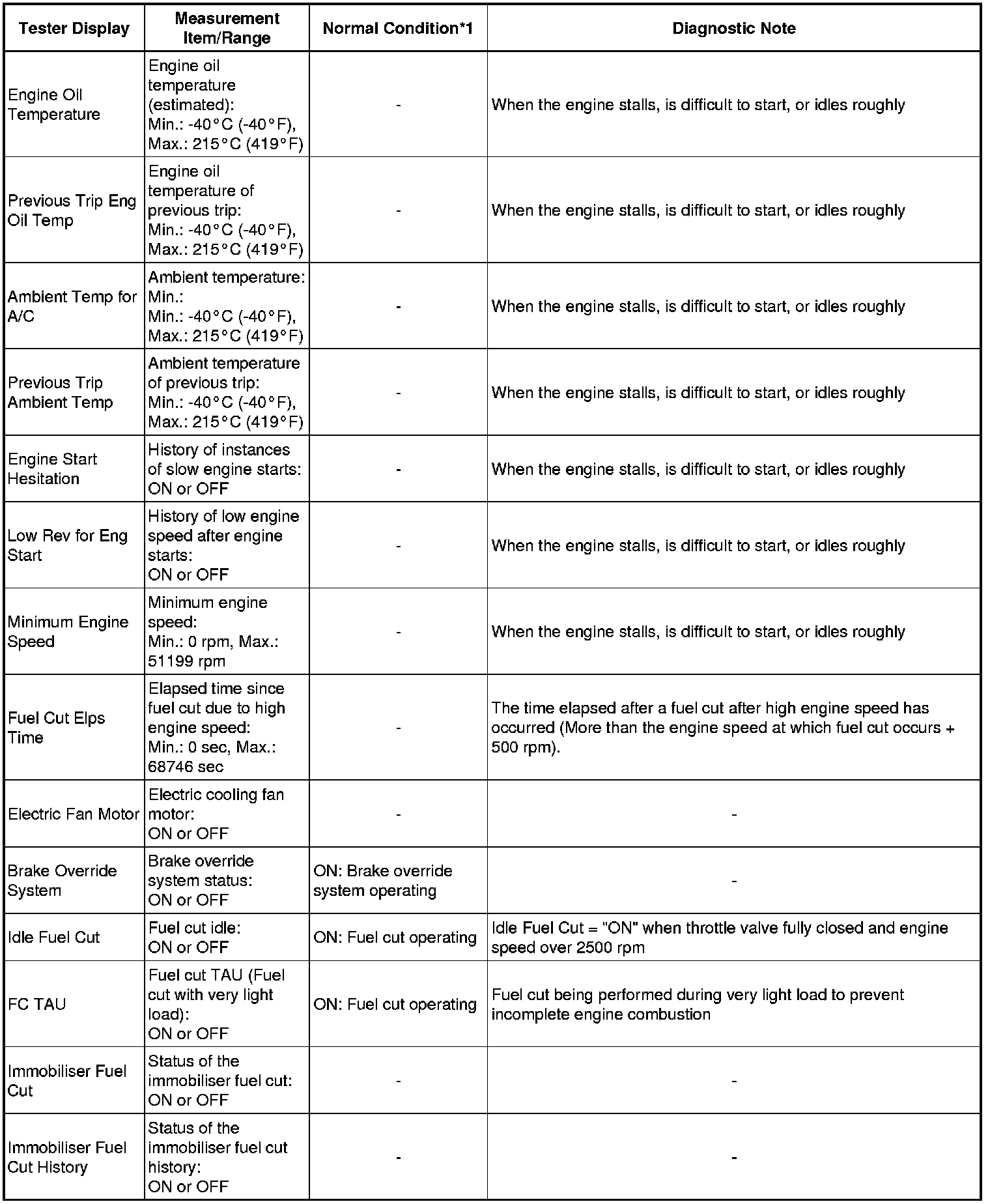 | Tester Display | Measurement Item/Range | Normal Condition*1 | Diagnostic Note |
|---|---|---|---|
| Engine Oil Temperature | Engine oil temperature (estimated): Min.: -40°C (-40°F), Max.: 215°C (419°F) | - | When the engine stalls, is difficult to start, or idles roughly |
| Previous Trip Eng Oil Temp | Engine oil temperature of previous trip: Min.: -40°C (-40°F), Max.: 215°C (419°F) | - | When the engine stalls, is difficult to start, or idles roughly |
| Ambient Temp for A/C | Ambient temperature: Min.: Min.: -40°C (-40°F), Max.: 215°C (419°F) | - | When the engine stalls, is difficult to start, or idles roughly |
| Previous Trip Ambient Temp | Ambient temperature of previous trip: Min.: -40°C (-40°F), Max.: 215°C (419°F) | - | When the engine stalls, is difficult to start, or idles roughly |
| Engine Start Hesitation | History of instances of slow engine starts: ON or OFF | - | When the engine stalls, is difficult to start, or idles roughly |
| Low Rev for Eng Start | History of low engine speed after engine starts: ON or OFF | - | When the engine stalls, is difficult to start, or idles roughly |
| Minimum Engine Speed | Minimum engine speed: Min.: 0 rpm, Max.: 51199 rpm | - | When the engine stalls, is difficult to start, or idles roughly |
| Fuel Cut Elps Time | Elapsed time since fuel cut due to high engine speed: Min.: 0 sec, Max.: 68746 sec | - | The time elapsed after a fuel cut after high engine speed has occurred (More than the engine speed at which fuel cut occurs + 500 rpm). |
| Electric Fan Motor | Electric cooling fan motor: ON or OFF | - | - |
| Brake Override System | Brake override system status: ON or OFF | ON: Brake override system operating | - |
| Idle Fuel Cut | Fuel cut idle: ON or OFF | ON: Fuel cut operating | Idle Fuel Cut = "ON" when throttle valve fully closed and engine speed over 2500 rpm |
| FC TAU | Fuel cut TAU (Fuel cut with very light load): ON or OFF | ON: Fuel cut operating | Fuel cut being performed during very light load to prevent incomplete engine combustion |
| Immobiliser Fuel Cut | Status of the immobiliser fuel cut: ON or OFF | - | - |
| Immobiliser Fuel Cut History | Status of the immobiliser fuel cut history: ON or OFF | - | - |